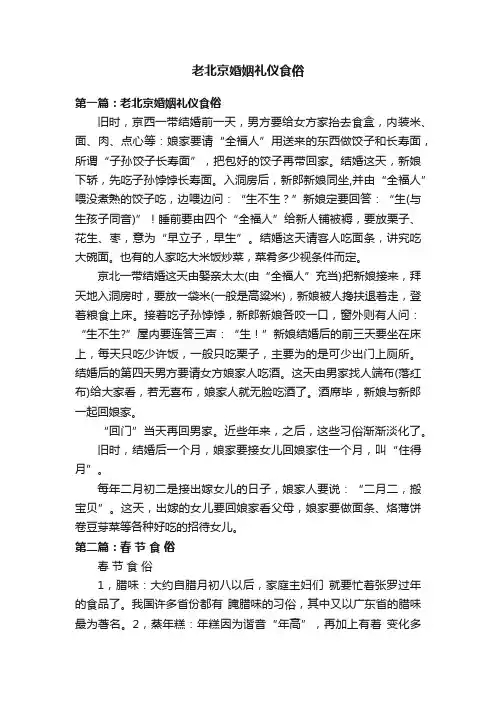 老北京婚姻礼仪食俗

第一篇：老北京婚姻礼仪食俗

旧时，京西一带结婚前一天，男方要给女方家抬去食盒，内装米、面、肉、点心等：娘家要请“全福人”用送来的东西做饺子和长寿面，所谓“子孙饺子长寿面”，把包好的饺子再带回家。结婚这天，新娘下轿，先吃子孙饽饽长寿面。入洞房后，新郎新娘同坐,并由“全福人”喂没煮熟的饺子吃，边喂边问：“生不生？”新娘定要回答：“生(与生孩子同音)”！睡前要由四个“全福人”给新人铺被褥，要放栗子、花生、枣，意为“早立子，早生”。结婚这天请客人吃面条，讲究吃大碗面。也有的人家吃大米饭炒菜，菜肴多少视条件而定。

京北一带结婚这天由娶亲太太(由“全福人”充当)把新娘接来，拜天地入洞房时，要放一袋米(一般是高粱米)，新娘被人搀扶退着走，登着粮食上床。接着吃子孙饽饽，新郎新娘各咬一口，窗外则有人问：“生不生?”屋内要连答三声：“生！”新娘结婚后的前三天要坐在床上，每天只吃少许饭，一般只吃栗子，主要为的是可少出门上厕所。结婚后的第四天男方要请女方娘家人吃酒。这天由男家找人端布(落红布)给大家看，若无喜布，娘家人就无脸吃酒了。酒席毕，新娘与新郎一起回娘家。

“回门”当天再回男家。近些年来，之后，这些习俗渐渐淡化了。

旧时，结婚后一个月，娘家要接女儿回娘家住一个月，叫“住得月”。

每年二月初二是接出嫁女儿的日子，娘家人要说：“二月二，搬宝贝”。这天，出嫁的女儿要回娘家看父母，娘家要做面条、烙薄饼卷豆芽菜等各种好吃的招待女儿。

第二篇：春 节 食 俗

春 节 食 俗

1，腊味：大约自腊月初八以后，家庭主妇们 就要忙着张罗过年的食品了。我国许多省份都有 腌腊味的习俗，其中又以广东省的腊味最为著名。2，蒸年糕：年糕因为谐音“年高”，再加上有着 变化多